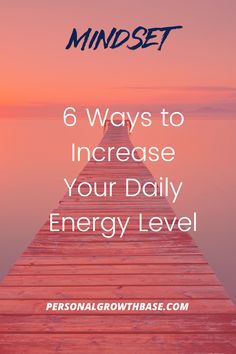 MINDSET

6 Ways to Increase Your Daily Energy Level

PERSONALGROWTHBASE.COM